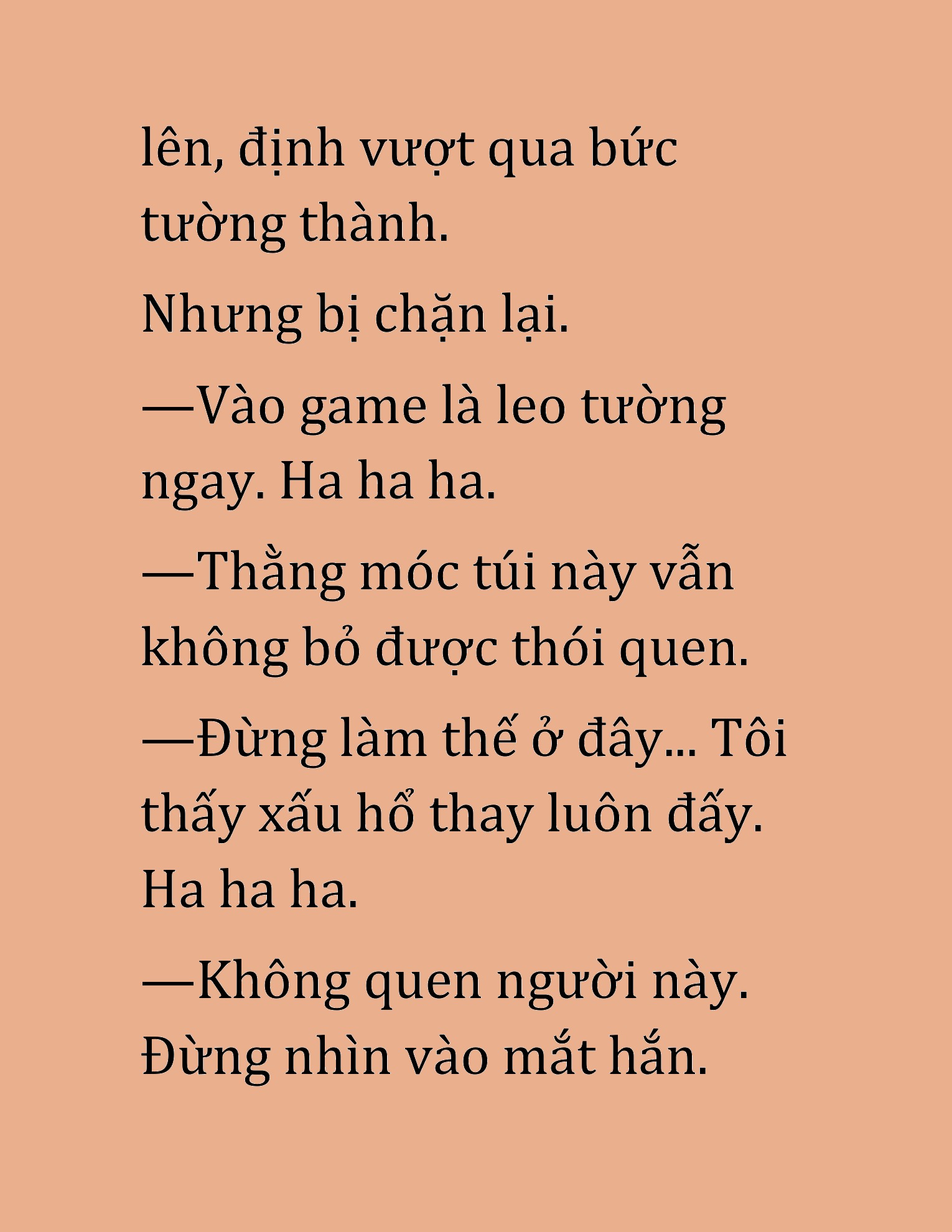 lên, định vượt qua bức tường thành.

Nhưng bị chặn lại.

—Vào game là leo tường ngay. Ha ha ha.

—Thằng móc túi này vẫn không bỏ được thói quen.

—Đừng làm thế ở đây... Tôi thấy xấu hổ thay luôn đấy. Ha ha ha.

—Không quen người này. Đừng nhìn vào mắt hắn.